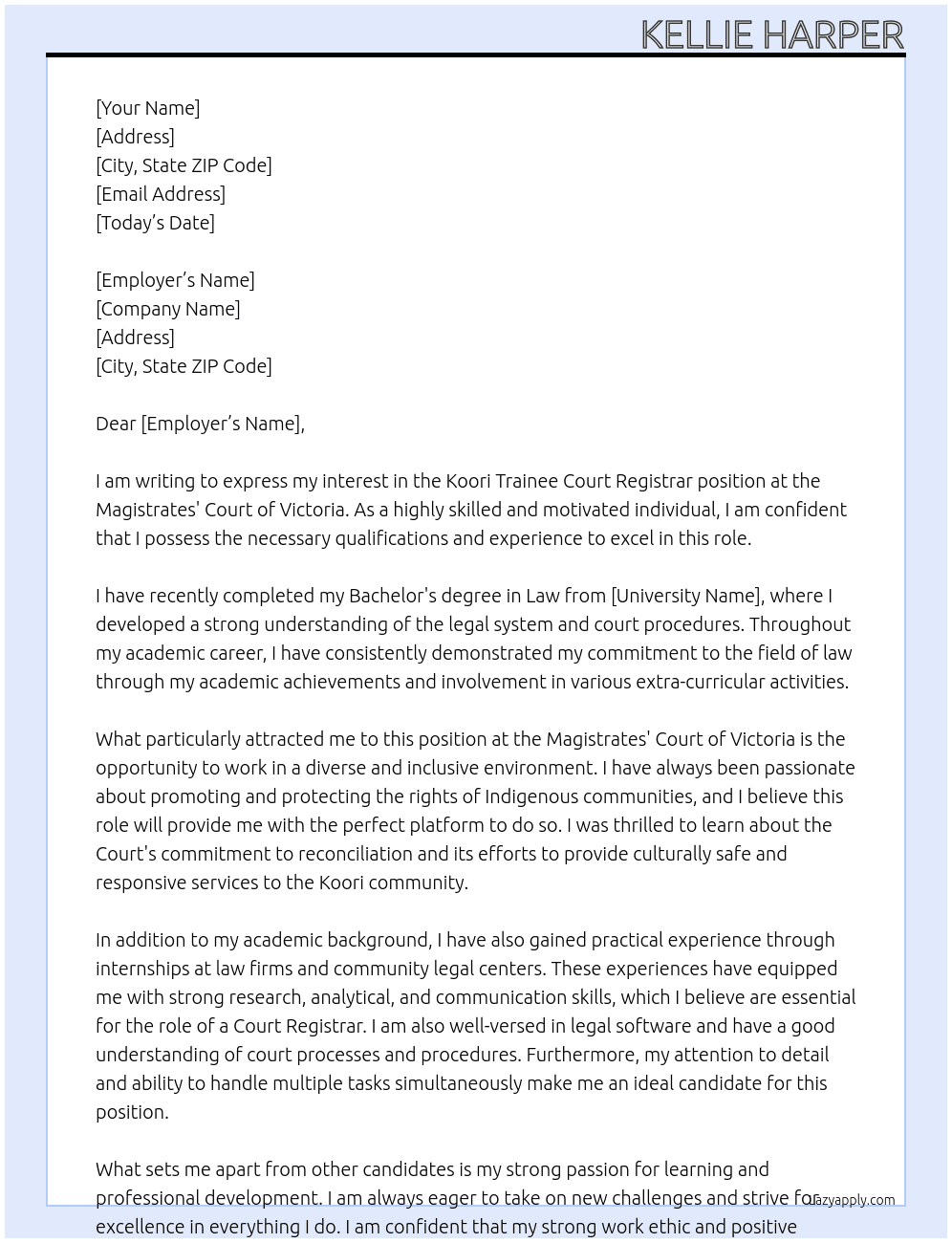 KELLIE HARPER

[Your Name]
[Address]
[City, State ZIP Code]
[Email Address]
[Today's Date]

[Employer's Name]
[Company Name]
[Address]
[City, State ZIP Code]

Dear [Employer's Name],

I am writing to express my interest in the Koori Trainee Court Registrar position at the Magistrates' Court of Victoria. As a highly skilled and motivated individual, I am confident that I possess the necessary qualifications and experience to excel in this role.

I have recently completed my Bachelor's degree in Law from [University Name], where I developed a strong understanding of the legal system and court procedures. Throughout my academic career, I have consistently demonstrated my commitment to the field of law through my academic achievements and involvement in various extra-curricular activities.

What particularly attracted me to this position at the Magistrates' Court of Victoria is the opportunity to work in a diverse and inclusive environment. I have always been passionate about promoting and protecting the rights of Indigenous communities, and I believe this role will provide me with the perfect platform to do so. I was thrilled to learn about the Court's commitment to reconciliation and its efforts to provide culturally safe and responsive services to the Koori community.

In addition to my academic background, I have also gained practical experience through internships at law firms and community legal centers. These experiences have equipped me with strong research, analytical, and communication skills, which I believe are essential for the role of a Court Registrar. I am also well-versed in legal software and have a good understanding of court processes and procedures. Furthermore, my attention to detail and ability to handle multiple tasks simultaneously make me an ideal candidate for this position.

What sets me apart from other candidates is my strong passion for learning and professional development. I am always eager to take on new challenges and strive for excellence in everything I do. I am confident that my strong work ethic and positive

lazyapply.com